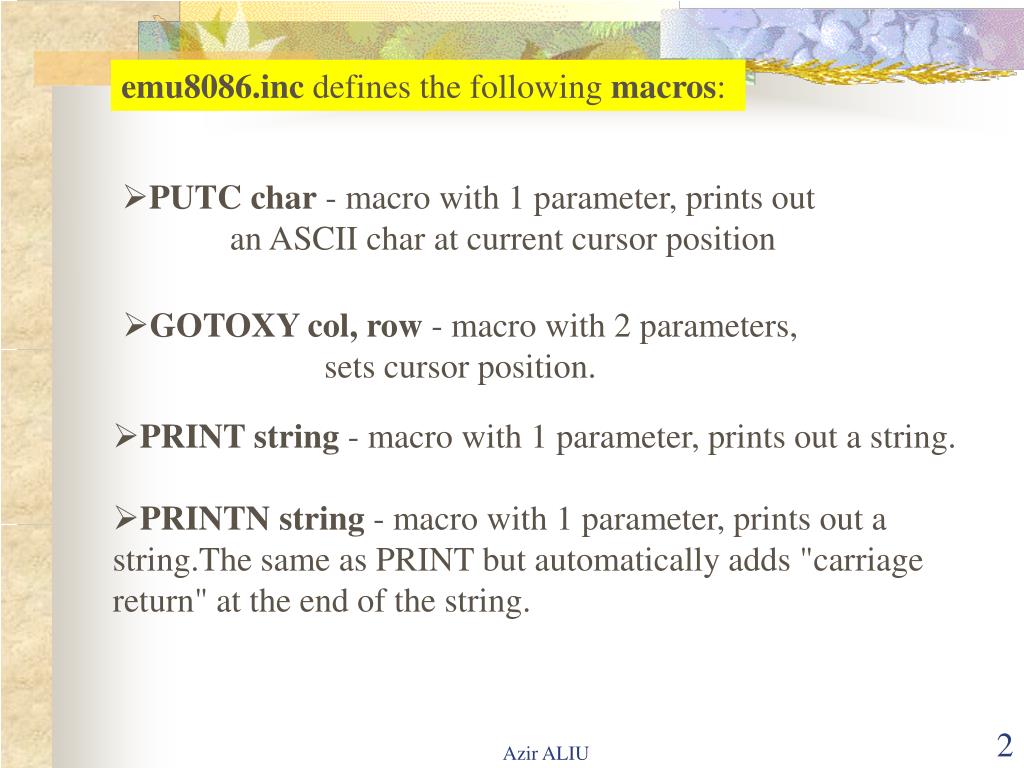 emu8086.inc defines the following macros:

➢PUTC char - macro with 1 parameter, prints out an ASCII char at current cursor position

➢GOTOXY col, row - macro with 2 parameters, sets cursor position.

➢PRINT string - macro with 1 parameter, prints out a string.

➢PRINTN string - macro with 1 parameter, prints out a string.The same as PRINT but automatically adds "carriage return" at the end of the string.

Azir ALIU

2